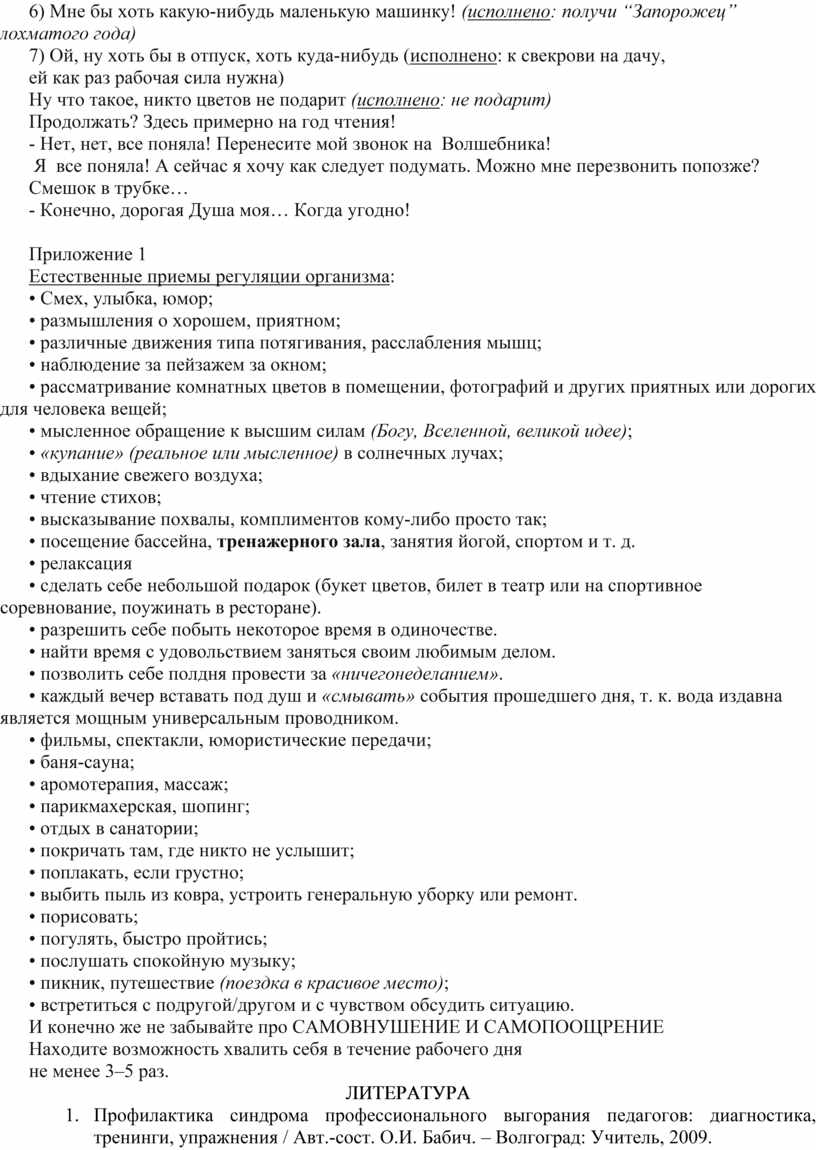 6) Мне бы хоть какую-нибудь маленькую машинку! (исполнено: получи “Запорожец” лохматого года)

7) Ой, ну хоть бы в отпуск, хоть куда-нибудь (исполнено: к свекрови на дачу, ей как раз рабочая сила нужна)

Ну что такое, никто цветов не подарит (исполнено: не подарит)

Продолжать? Здесь примерно на год чтения!

- Нет, нет, все поняла! Перенесите мой звонок на Волшебника!

Я все поняла! А сейчас я хочу как следует подумать. Можно мне перезвонить попозже?

Смешок в трубке…

- Конечно, дорогая Душа моя… Когда угодно!

Приложение 1

Естественные приемы регуляции организма:

• Смех, улыбка, юмор;

• размышления о хорошем, приятном;

• различные движения типа потягивания, расслабления мышц;

• наблюдение за пейзажем за окном;

• рассматривание комнатных цветов в помещении, фотографий и других приятных или дорогих для человека вещей;

• мысленное обращение к высшим силам (Богу, Вселенной, великой идее);

• «купание» (реальное или мысленное) в солнечных лучах;

• вдыхание свежего воздуха;

• чтение стихов;

• высказывание похвалы, комплиментов кому-либо просто так;

• посещение бассейна, тренажерного зала, занятия йогой, спортом и т. д.

• релаксация

• сделать себе небольшой подарок (букет цветов, билет в театр или на спортивное соревнование, поужинать в ресторане).

• разрешить себе побыть некоторое время в одиночестве.

• найти время с удовольствием заняться своим любимым делом.

• позволить себе полдня провести за «ничегонеделанием».

• каждый вечер вставать под душ и «смывать» события прошедшего дня, т. к. вода издавна является мощным универсальным проводником.

• фильмы, спектакли, юмористические передачи;

• баня-сауна;

• аромотерапия, массаж;

• парикмахерская, шопинг;

• отдых в санатории;

• покричать там, где никто не услышит;

• поплакать, если грустно;

• выбить пыль из ковра, устроить генеральную уборку или ремонт.

• порисовать;

• погулять, быстро пройтись;

• послушать спокойную музыку;

• пикник, путешествие (поездка в красивое место);

• встретиться с подругой/другом и с чувством обсудить ситуацию.

И конечно же не забывайте про САМОВНУШЕНИЕ И САМОПООЩРЕНИЕ

Находите возможность хвалить себя в течение рабочего дня не менее 3–5 раз.

ЛИТЕРАТУРА

1. Профилактика синдрома профессионального выгорания педагогов: диагностика, тренинги, упражнения / Авт.-сост. О.И. Бабич. – Волгоград: Учитель, 2009.